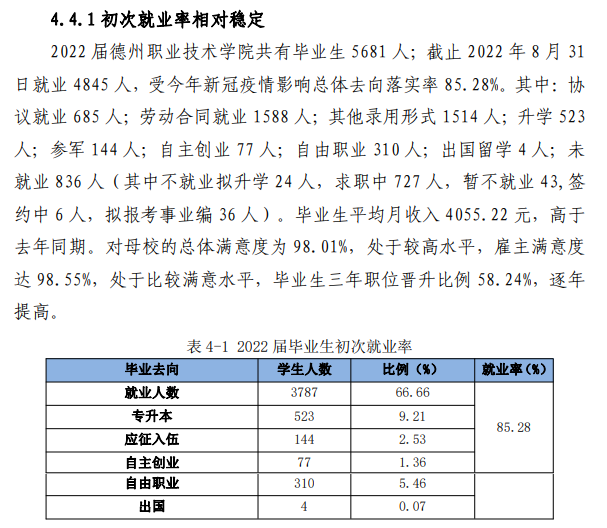 4.4.1 初次就业率相对稳定

2022 届德州职业技术学院共有毕业生 5681 人；截止 2022 年 8 月 31 日就业 4845 人，受今年新冠疫情影响总体去向落实率 85.28%。其中：协议就业 685 人；劳动合同就业 1588 人；其他录用形式 1514 人；升学 523 人；参军 144 人；自主创业 77 人；自由职业 310 人；出国留学 4 人；未就业 836 人（其中不就业拟升学 24 人，求职中 727 人，暂不就业 43,签约中 6 人，拟报考事业编 36 人）。毕业生平均月收入 4055.22 元，高于去年同期。对母校的总体满意度为 98.01%，处于较高水平，雇主满意度达 98.55%，处于比较满意水平，毕业生三年职位晋升比例 58.24%，逐年提高。

表 4-1 2022 届毕业生初次就业率

| 毕业去向 | 学生人数 | 比例（%） | 就业率（%） |
|---|---|---|---|
| 就业人数 | 3787 | 66.66 | 85.28 |
| 专升本 | 523 | 9.21 | |
| 应征入伍 | 144 | 2.53 | |
| 自主创业 | 77 | 1.36 | |
| 自由职业 | 310 | 5.46 | |
| 出国 | 4 | 0.07 | |